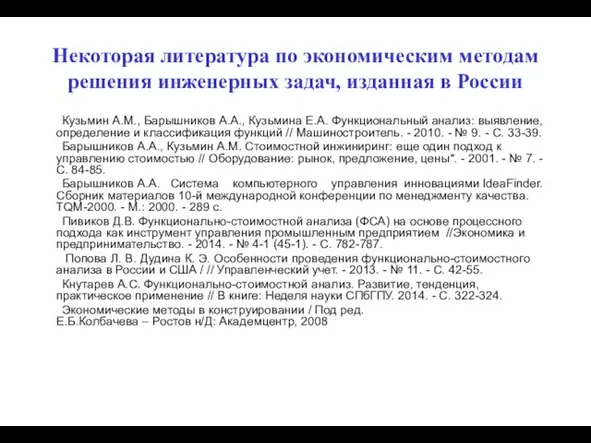 Некоторая литература по экономическим методам решения инженерных задач, изданная в России

Кузьмин А.М., Барышников А.А., Кузьмина Е.А. Функциональный анализ: выявление, определение и классификация функций // Машиностроитель. - 2010. - № 9. - С. 33-39.

Барышников А.А., Кузьмин А.М. Стоимостной инжиниринг: еще один подход к управлению стоимостью // Оборудование: рынок, предложение, цены". - 2001. - № 7. - С. 84-85.

Барышников А.А. Система компьютерного управления инновациями IdeaFinder. Сборник материалов 10-й международной конференции по менеджменту качества. TQM-2000. - М.: 2000. - 289 с.

Пивиков Д.В. Функционально-стоимостной анализа (ФСА) на основе процессного подхода как инструмент управления промышленным предприятием //Экономика и предпринимательство. - 2014. - № 4-1 (45-1). - С. 782-787.

Попова Л. В. Дудина К. Э. Особенности проведения функционально-стоимостного анализа в России и США / // Управленческий учет. - 2013. - № 11. - С. 42-55.

Кнутарев А.С. Функционально-стоимостной анализ. Развитие, тенденция, практическое применение // В книге: Неделя науки СПбГПУ. 2014. - С. 322-324.

Экономические методы в конструировании / Под ред. Е.Б.Колбачева – Ростов н/Д: Академцентр, 2008